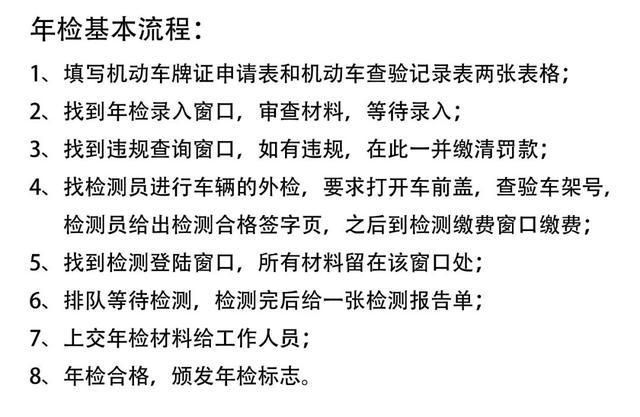 年检基本流程：

1、填写机动车牌证申请表和机动车查验记录表两张表格；

2、找到年检录入窗口，审查材料，等待录入；

3、找到违规查询窗口，如有违规，在此一并缴清罚款；

4、找检测员进行车辆的外检，要求打开车前盖，查验车架号，检测员给出检测合格签字页，之后到检测缴费窗口缴费；

5、找到检测登陆窗口，所有材料留在该窗口处；

6、排队等待检测，检测完后给一张检测报告单；

7、上交年检材料给工作人员；

8、年检合格，颁发年检标志。